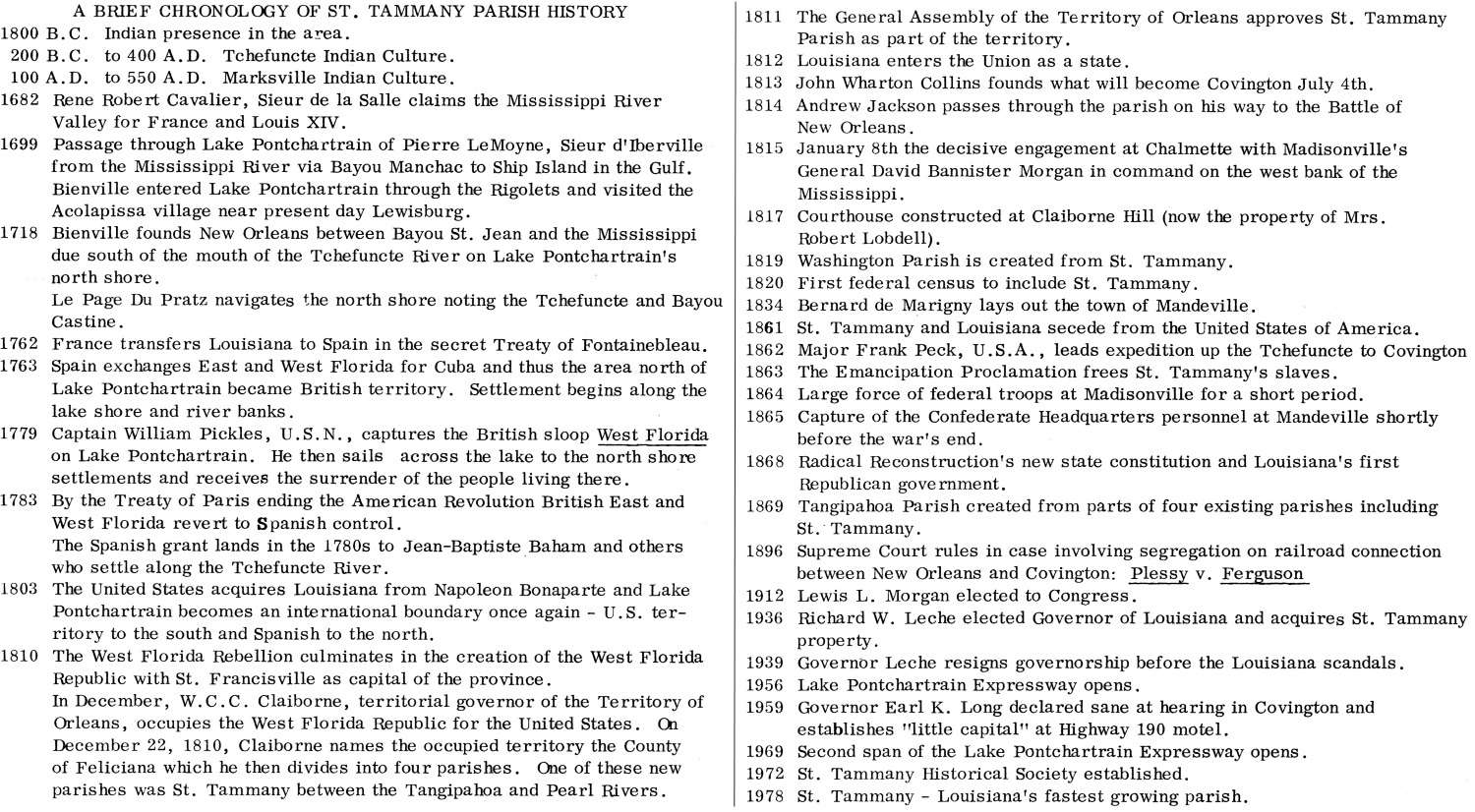 A BRIEF CHRONOLOGY OF ST. TAMMANY PARISH HISTORY

1800 B.C. Indian presence in the area.
200 B.C. to 400 A.D. Tchefuncte Indian Culture.
100 A.D. to 550 A.D. Marksville Indian Culture.
1682 Rene Robert Cavalier, Sieur de la Salle claims the Mississippi River Valley for France and Louis XIV.
1699 Passage through Lake Pontchartrain of Pierre LeMoyne, Sieur d'Iberville from the Mississippi River via Bayou Manchac to Ship Island in the Gulf. Bienville entered Lake Pontchartrain through the Rigolets and visited the Acolapissa village near present day Lewisburg.
1718 Bienville founds New Orleans between Bayou St. Jean and the Mississippi due south of the mouth of the Tchefuncte River on Lake Pontchartrain's north shore.
Le Page Du Pratz navigates the north shore noting the Tchefuncte and Bayou Castine.
1762 France transfers Louisiana to Spain in the secret Treaty of Fontainebleau.
1763 Spain exchanges East and West Florida for Cuba and thus the area north of Lake Pontchartrain became British territory. Settlement begins along the lake shore and river banks.
1779 Captain William Pickles, U.S.N., captures the British sloop West Florida on Lake Pontchartrain. He then sails across the lake to the north shore settlements and receives the surrender of the people living there.
1783 By the Treaty of Paris ending the American Revolution British East and West Florida revert to Spanish control.
The Spanish grant lands in the 1780s to Jean-Baptiste Baham and others who settle along the Tchefuncte River.
1803 The United States acquires Louisiana from Napoleon Bonaparte and Lake Pontchartrain becomes an international boundary once again - U.S. territory to the south and Spanish to the north.
1810 The West Florida Rebellion culminates in the creation of the West Florida Republic with St. Francisville as capital of the province.
In December, W.C.C. Claiborne, territorial governor of the Territory of Orleans, occupies the West Florida Republic for the United States. On December 22, 1810, Claiborne names the occupied territory the County of Feliciana which he then divides into four parishes. One of these new parishes was St. Tammany between the Tangipahoa and Pearl Rivers.
1811 The General Assembly of the Territory of Orleans approves St. Tammany Parish as part of the territory.
1812 Louisiana enters the Union as a state.
1813 John Wharton Collins founds what will become Covington July 4th.
1814 Andrew Jackson passes through the parish on his way to the Battle of New Orleans.
1815 January 8th the decisive engagement at Chalmette with Madisonville's General David Bannister Morgan in command on the west bank of the Mississippi.
1817 Courthouse constructed at Claiborne Hill (now the property of Mrs. Robert Lobdell).
1819 Washington Parish is created from St. Tammany.
1820 First federal census to include St. Tammany.
1834 Bernard de Marigny lays out the town of Mandeville.
1861 St. Tammany and Louisiana secede from the United States of America.
1862 Major Frank Peck, U.S.A., leads expedition up the Tchefuncte to Covington
1863 The Emancipation Proclamation frees St. Tammany's slaves.
1864 Large force of federal troops at Madisonville for a short period.
1865 Capture of the Confederate Headquarters personnel at Mandeville shortly before the war's end.
1868 Radical Reconstruction's new state constitution and Louisiana's first Republican government.
1869 Tangipahoa Parish created from parts of four existing parishes including St. Tammany.
1896 Supreme Court rules in case involving segregation on railroad connection between New Orleans and Covington: Plessy v. Ferguson
1912 Lewis L. Morgan elected to Congress.
1936 Richard W. Leche elected Governor of Louisiana and acquires St. Tammany property.
1939 Governor Leche resigns governorship before the Louisiana scandals.
1956 Lake Pontchartrain Expressway opens.
1959 Governor Earl K. Long declared sane at hearing in Covington and establishes "little capital" at Highway 190 motel.
1969 Second span of the Lake Pontchartrain Expressway opens.
1972 St. Tammany Historical Society established.
1978 St. Tammany - Louisiana's fastest growing parish.